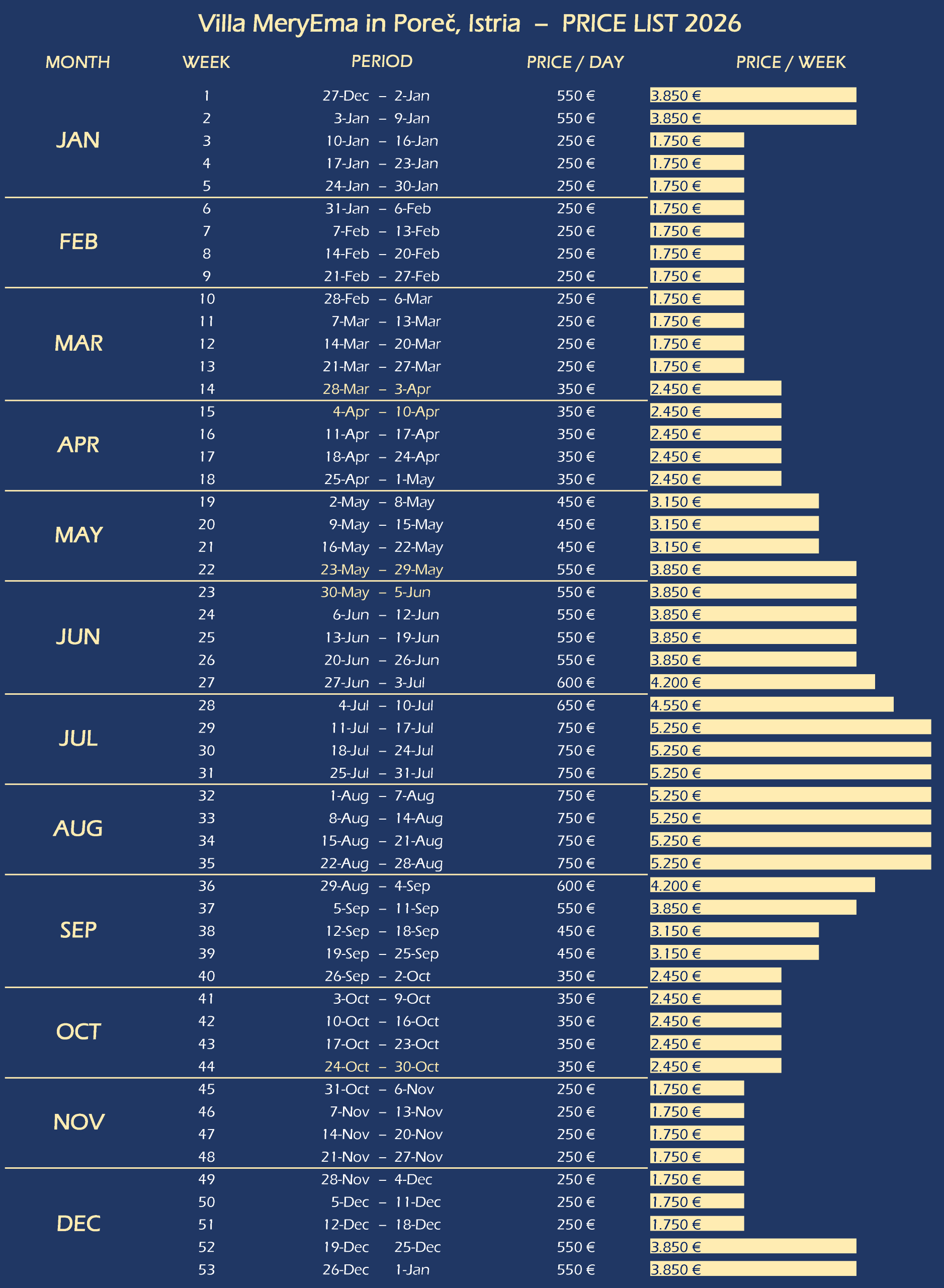 Villa MeryEma in Poreč, Istria – PRICE LIST 2026

| MONTH | WEEK | PERIOD | PRICE / DAY | PRICE / WEEK |
|---|---|---|---|---|
| JAN | 1 | 27-Dec – 2-Jan | 550 € | 3.850 € |
| | 2 | 3-Jan – 9-Jan | 550 € | 3.850 € |
| | 3 | 10-Jan – 16-Jan | 250 € | 1.750 € |
| | 4 | 17-Jan – 23-Jan | 250 € | 1.750 € |
| | 5 | 24-Jan – 30-Jan | 250 € | 1.750 € |
| FEB | 6 | 31-Jan – 6-Feb | 250 € | 1.750 € |
| | 7 | 7-Feb – 13-Feb | 250 € | 1.750 € |
| | 8 | 14-Feb – 20-Feb | 250 € | 1.750 € |
| | 9 | 21-Feb – 27-Feb | 250 € | 1.750 € |
| MAR | 10 | 28-Feb – 6-Mar | 250 € | 1.750 € |
| | 11 | 7-Mar – 13-Mar | 250 € | 1.750 € |
| | 12 | 14-Mar – 20-Mar | 250 € | 1.750 € |
| | 13 | 21-Mar – 27-Mar | 250 € | 1.750 € |
| | 14 | 28-Mar – 3-Apr | 350 € | 2.450 € |
| APR | 15 | 4-Apr – 10-Apr | 350 € | 2.450 € |
| | 16 | 11-Apr – 17-Apr | 350 € | 2.450 € |
| | 17 | 18-Apr – 24-Apr | 350 € | 2.450 € |
| | 18 | 25-Apr – 1-May | 350 € | 2.450 € |
| MAY | 19 | 2-May – 8-May | 450 € | 3.150 € |
| | 20 | 9-May – 15-May | 450 € | 3.150 € |
| | 21 | 16-May – 22-May | 450 € | 3.150 € |
| | 22 | 23-May – 29-May | 550 € | 3.850 € |
| JUN | 23 | 30-May – 5-Jun | 550 € | 3.850 € |
| | 24 | 6-Jun – 12-Jun | 550 € | 3.850 € |
| | 25 | 13-Jun – 19-Jun | 550 € | 3.850 € |
| | 26 | 20-Jun – 26-Jun | 550 € | 3.850 € |
| | 27 | 27-Jun – 3-Jul | 600 € | 4.200 € |
| JUL | 28 | 4-Jul – 10-Jul | 650 € | 4.550 € |
| | 29 | 11-Jul – 17-Jul | 750 € | 5.250 € |
| | 30 | 18-Jul – 24-Jul | 750 € | 5.250 € |
| | 31 | 25-Jul – 31-Jul | 750 € | 5.250 € |
| AUG | 32 | 1-Aug – 7-Aug | 750 € | 5.250 € |
| | 33 | 8-Aug – 14-Aug | 750 € | 5.250 € |
| | 34 | 15-Aug – 21-Aug | 750 € | 5.250 € |
| | 35 | 22-Aug – 28-Aug | 750 € | 5.250 € |
| SEP | 36 | 29-Aug – 4-Sep | 600 € | 4.200 € |
| | 37 | 5-Sep – 11-Sep | 550 € | 3.850 € |
| | 38 | 12-Sep – 18-Sep | 450 € | 3.150 € |
| | 39 | 19-Sep – 25-Sep | 450 € | 3.150 € |
| | 40 | 26-Sep – 2-Oct | 350 € | 2.450 € |
| OCT | 41 | 3-Oct – 9-Oct | 350 € | 2.450 € |
| | 42 | 10-Oct – 16-Oct | 350 € | 2.450 € |
| | 43 | 17-Oct – 23-Oct | 350 € | 2.450 € |
| | 44 | 24-Oct – 30-Oct | 350 € | 2.450 € |
| NOV | 45 | 31-Oct – 6-Nov | 250 € | 1.750 € |
| | 46 | 7-Nov – 13-Nov | 250 € | 1.750 € |
| | 47 | 14-Nov – 20-Nov | 250 € | 1.750 € |
| | 48 | 21-Nov – 27-Nov | 250 € | 1.750 € |
| DEC | 49 | 28-Nov – 4-Dec | 250 € | 1.750 € |
| | 50 | 5-Dec – 11-Dec | 250 € | 1.750 € |
| | 51 | 12-Dec – 18-Dec | 250 € | 1.750 € |
| | 52 | 19-Dec 25-Dec | 550 € | 3.850 € |
| | 53 | 26-Dec 1-Jan | 550 € | 3.850 € |